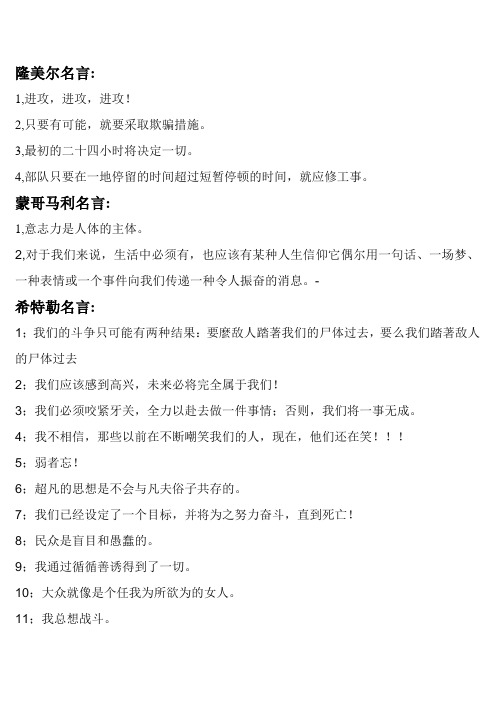 隆美尔名言:

1,进攻，进攻，进攻！

2,只要有可能，就要采取欺骗措施。

3,最初的二十四小时将决定一切。

4,部队只要在一地停留的时间超过短暂停顿的时间，就应修工事。

蒙哥马利名言:

1,意志力是人体的主体。

2,对于我们来说，生活中必须有，也应该有某种人生信仰它偶尔用一句话、一场梦、一种表情或一个事件向我们传递一种令人振奋的消息。-

希特勒名言:

1；我们的斗争只可能有两种结果：要麼敌人踏著我们的尸体过去，要么我们踏著敌人的尸体过去

2；我们应该感到高兴，未来必将完全属于我们！

3；我们必须咬紧牙关，全力以赴去做一件事情；否则，我们将一事无成。

4；我不相信，那些以前在不断嘲笑我们的人，现在，他们还在笑！！！

5；弱者忘！

6；超凡的思想是不会与凡夫俗子共存的。

7；我们已经设定了一个目标，并将为之努力奋斗，直到死亡！

8；民众是盲目和愚蠢的。

9；我通过循循善诱得到了一切。

10；大众就像是个任我为所欲为的女人。

11；我总想战斗。